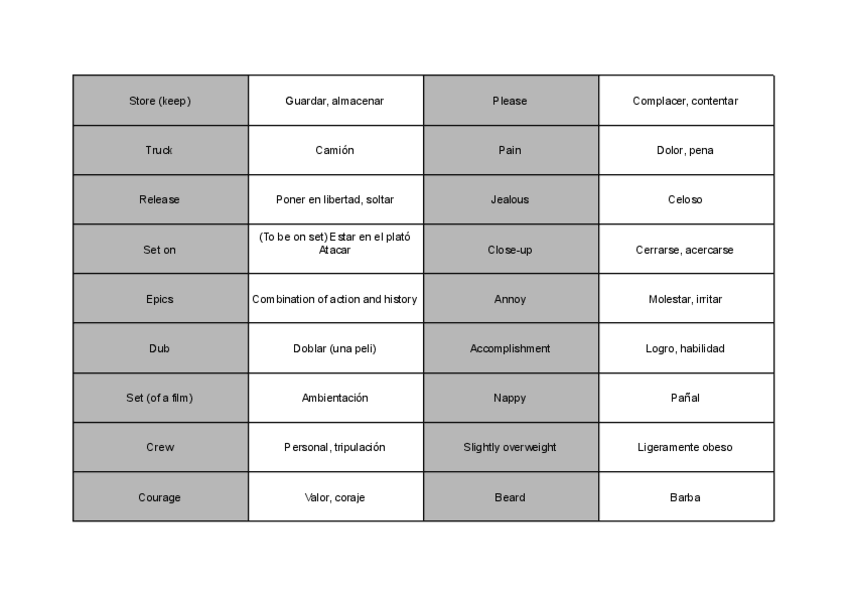 | Store (keep) | Guardar, almacenar | Please | Complacer, contentar |
|---|---|---|---|
| Truck | Camión | Pain | Dolor, pena |
| Release | Poner en libertad, soltar | Jealous | Celoso |
| Set on | (To be on set) Estar en el plató Atacar | Close-up | Cerrarse, acercarse |
| Epics | Combination of action and history | Annoy | Molestar, irritar |
| Dub | Doblar (una peli) | Accomplishment | Logro, habilidad |
| Set (of a film) | Ambientación | Nappy | Pañal |
| Crew | Personal, tripulación | Slightly overweight | Ligeramente obeso |
| Courage | Valor, coraje | Beard | Barba |